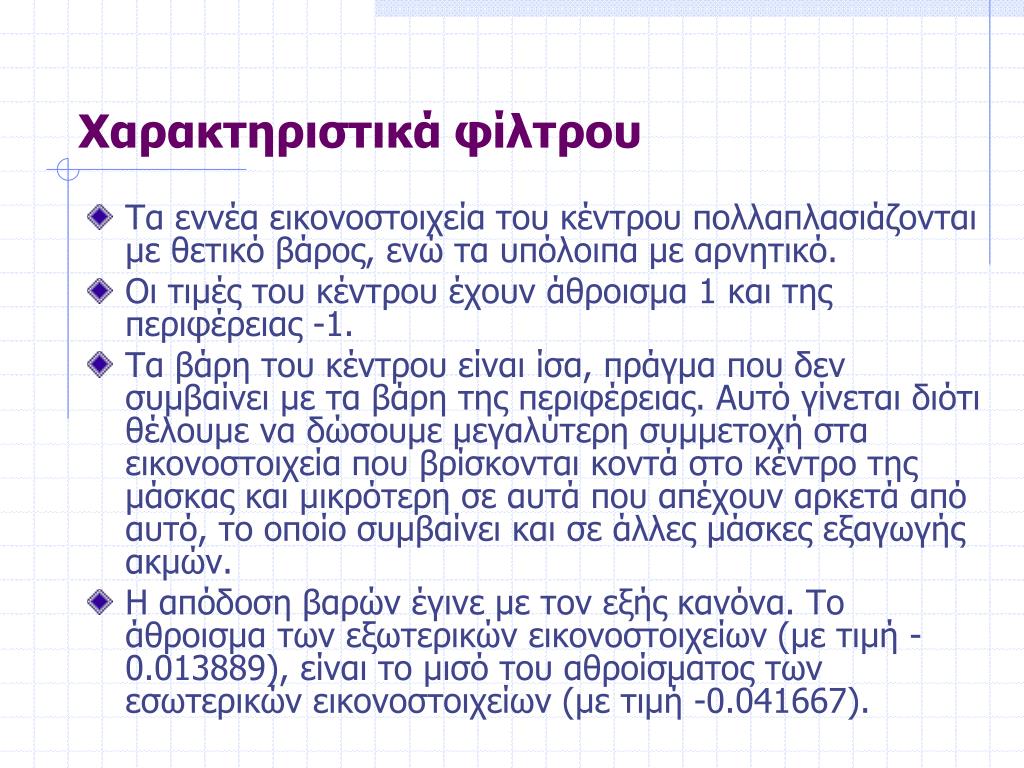 Χαρακτηριστικά φίλτρου

Τα εννέα εικονοστοιχεία του κέντρου πολλαπλασιάζονται με θετικό βάρος, ενώ τα υπόλοιπα με αρνητικό.

Οι τιμές του κέντρου έχουν άθροισμα 1 και της περιφέρειας -1.

Τα βάρη του κέντρου είναι ίσα, πράγμα που δεν συμβαίνει με τα βάρη της περιφέρειας. Αυτό γίνεται διότι θέλουμε να δώσουμε μεγαλύτερη συμμετοχή στα εικονοστοιχεία που βρίσκονται κοντά στο κέντρο της μάσκας και μικρότερη σε αυτά που απέχουν αρκετά από αυτό, το οποίο συμβαίνει και σε άλλες μάσκες εξαγωγής ακμών.

Η απόδοση βαρών έγινε με τον εξής κανόνα. Το άθροισμα των εξωτερικών εικονοστοιχείων (με τιμή -0.013889), είναι το μισό του αθροίσματος των εσωτερικών εικονοστοιχείων (με τιμή -0.041667).